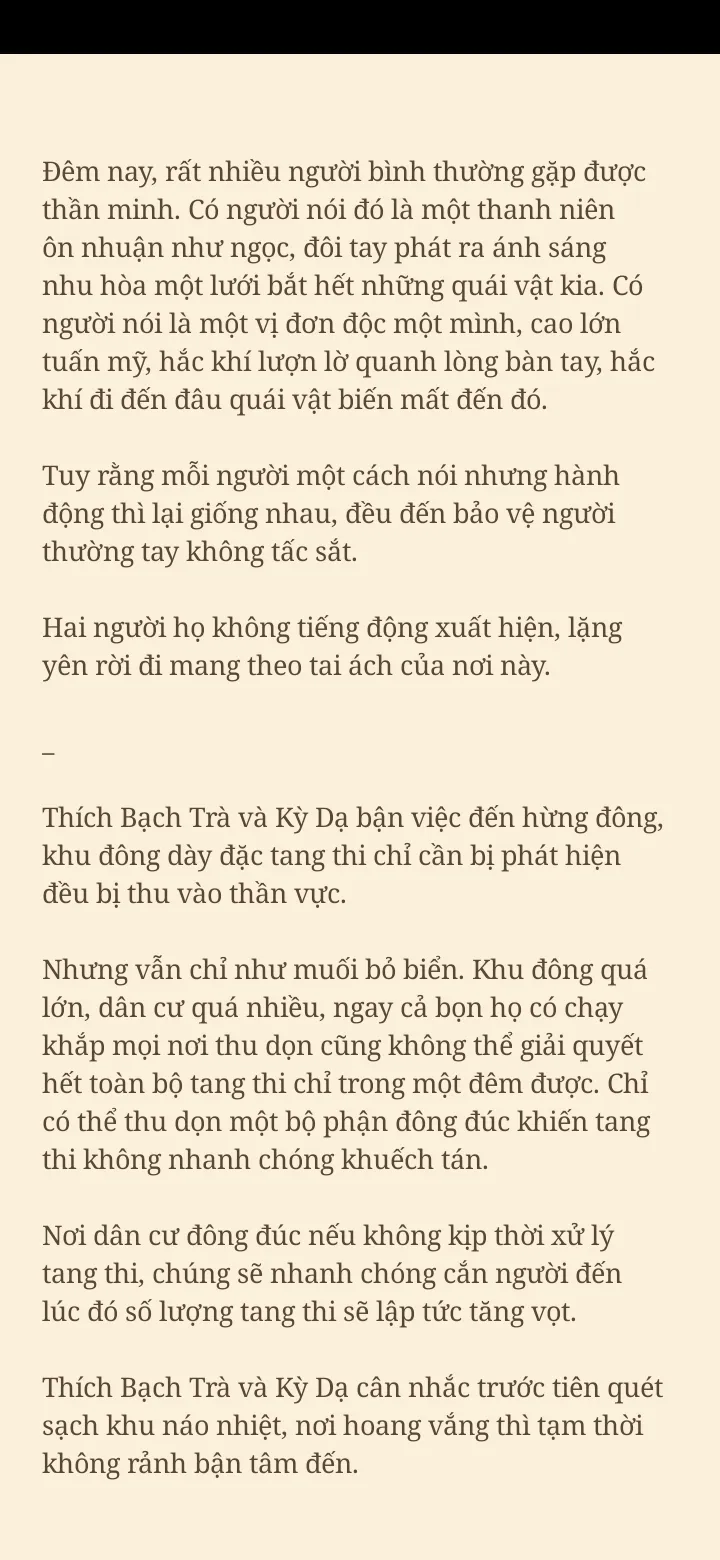 Đêm nay, rất nhiều người bình thường gặp được thần minh. Có người nói đó là một thanh niên ôn nhuận như ngọc, đôi tay phát ra ánh sáng nhu hòa một lưới bắt hết những quái vật kia. Có người nói là một vị đơn độc một mình, cao lớn tuấn mỹ, hắc khí lượn lờ quanh lòng bàn tay, hắc khí đi đến đâu quái vật biến mất đến đó.

Tuy rằng mỗi người một cách nói nhưng hành động thì lại giống nhau, đều đến bảo vệ người thường tay không tấc sắt.

Hai người họ không tiếng động xuất hiện, lặng yên rời đi mang theo tai ách của nơi này.

–

Thích Bạch Trà và Kỳ Dạ bận việc đến hừng đông, khu đông dày đặc tang thi chỉ cần bị phát hiện đều bị thu vào thần vực.

Nhưng vẫn chỉ như muối bỏ biển. Khu đông quá lớn, dân cư quá nhiều, ngay cả bọn họ có chạy khắp mọi nơi thu dọn cũng không thể giải quyết hết toàn bộ tang thi chỉ trong một đêm được. Chỉ có thể thu dọn một bộ phận đông đúc khiến tang thi không nhanh chóng khuếch tán.

Nơi dân cư đông đúc nếu không kịp thời xử lý tang thi, chúng sẽ nhanh chóng cắn người đến lúc đó số lượng tang thi sẽ lập tức tăng vọt.

Thích Bạch Trà và Kỳ Dạ cân nhắc trước tiên quét sạch khu náo nhiệt, nơi hoang vắng thì tạm thời không rảnh bận tâm đến.